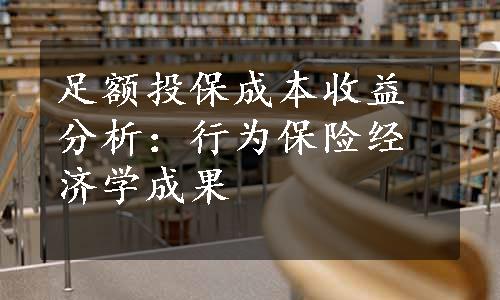 足额投保成本收益分析：行为保险经济学成果